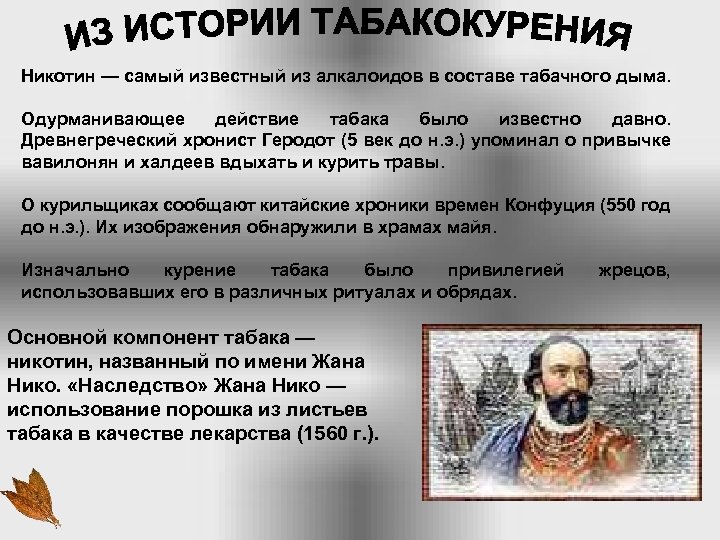 ИЗ ИСТОРИИ ТАБАКОКУРЕНИЯ

Никотин — самый известный из алкалоидов в составе табачного дыма.

Одурманивающее действие табака было известно давно. Древнегреческий хронист Геродот (5 век до н.э.) упоминал о привычке вавилонян и халдеев вдыхать и курить травы.

О курильщиках сообщают китайские хроники времен Конфуция (550 год до н.э.). Их изображения обнаружили в храмах майя.

Изначально курение табака было привилегией жрецов, использовавших его в различных ритуалах и обрядах.

Основной компонент табака — никотин, названный по имени Жана Нико. «Наследство» Жана Нико — использование порошка из листьев табака в качестве лекарства (1560 г.).